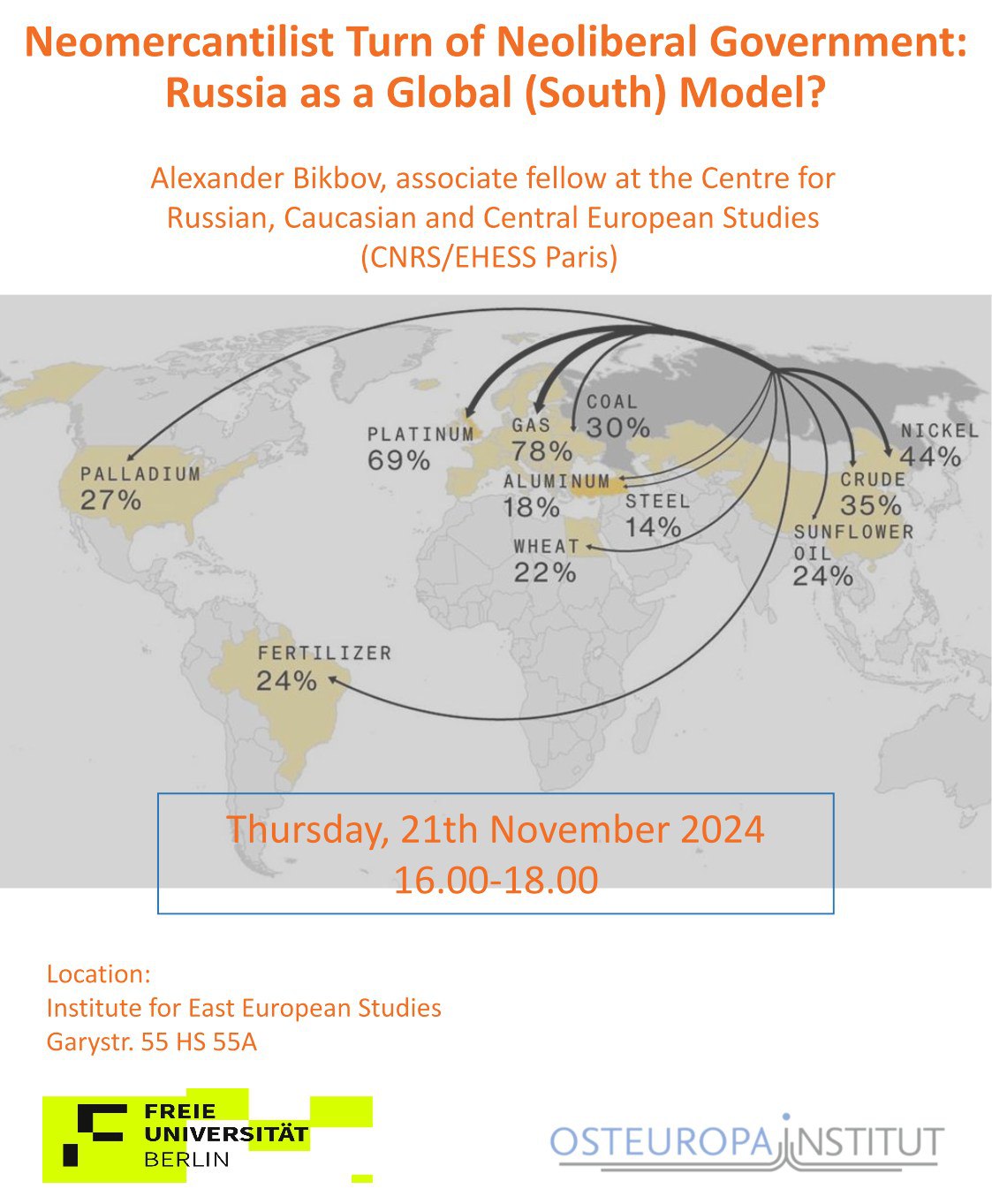 Neomercantilist Turn of Neoliberal Government: Russia as a Global (South) Model?

Alexander Bikbov, associate fellow at the Centre for Russian, Caucasian and Central European Studies (CNRS/EHESS Paris)

PALLADIUM
27%

PLATINUM
69%

GAS
78%

COAL
30%

ALUMINUM
18%

STEEL
14%

WHEAT
22%

NICKEL
44%

CRUDE
35%

SUNFLOWER
OIL
24%

FERTILIZER
24%

Thursday, 21th November 2024
16.00-18.00

Location:
Institute for East European Studies
Garystr. 55 HS 55A

FREIE
UNIVERSITÄT
BERLIN

OSTEUROPA INSTITUT